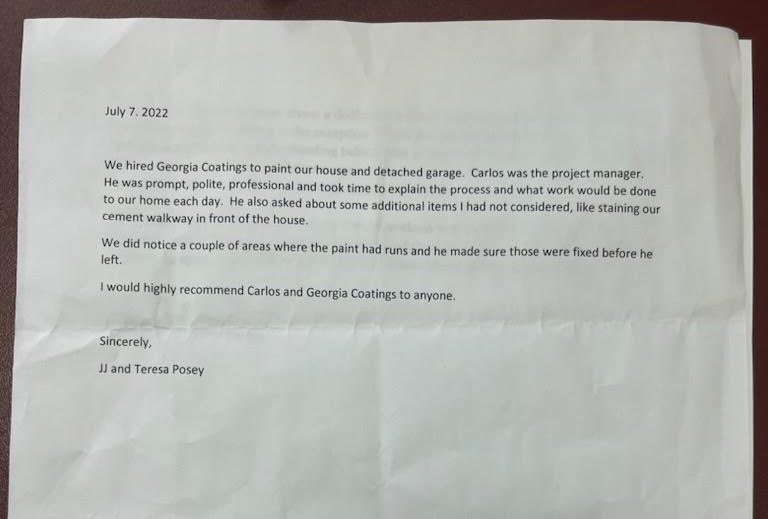 July 7. 2022

We hired Georgia Coatings to paint our house and detached garage. Carlos was the project manager. He was prompt, polite, professional and took time to explain the process and what work would be done to our home each day. He also asked about some additional items I had not considered, like staining our cement walkway in front of the house.

We did notice a couple of areas where the paint had runs and he made sure those were fixed before he left.

I would highly recommend Carlos and Georgia Coatings to anyone.

Sincerely,

JJ and Teresa Posey